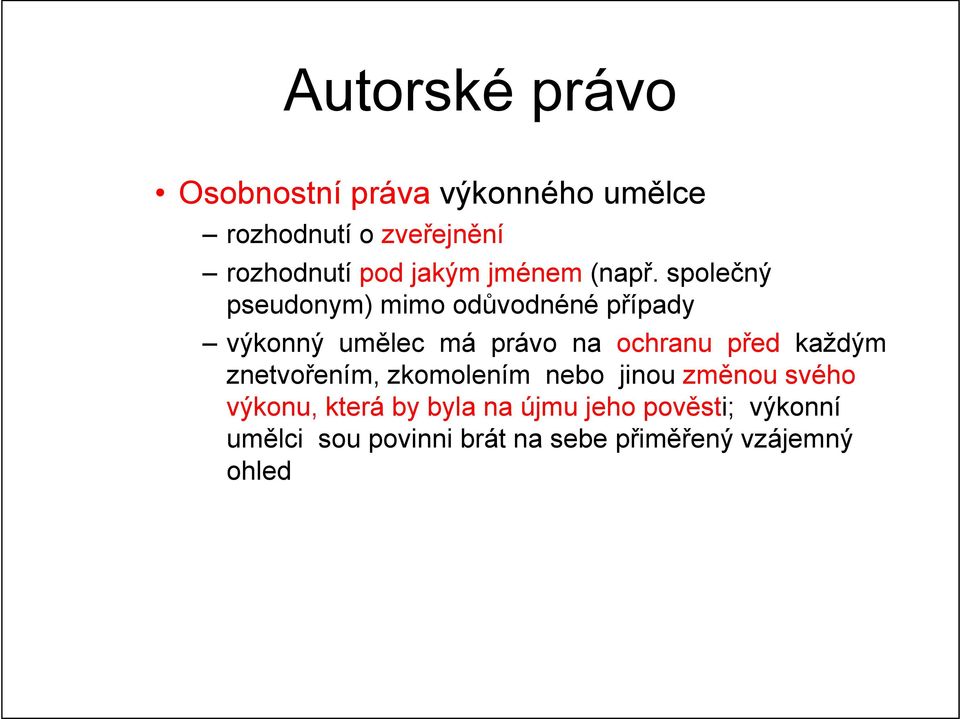 Autorské právo

• Osobnostní práva výkonného umělce

– rozhodnutí o zveřejnění

– rozhodnutí pod jakým jménem (např. společný pseudonym) mimo odůvodnéné případy

– výkonný umělec má právo na ochranu před každým znetvořením, zkomolením nebo jinou změnou svého výkonu, která by byla na újmu jeho pověsti; výkonní umělci sou povinni brát na sebe přiměřený vzájemný ohled